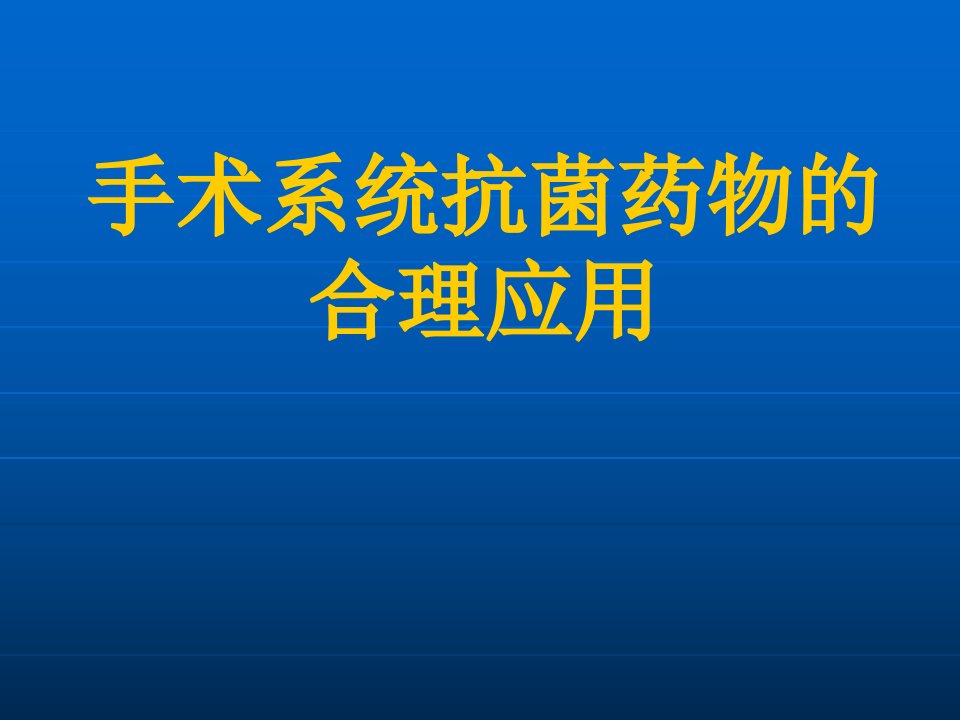 手术系统抗菌药物的合理应用